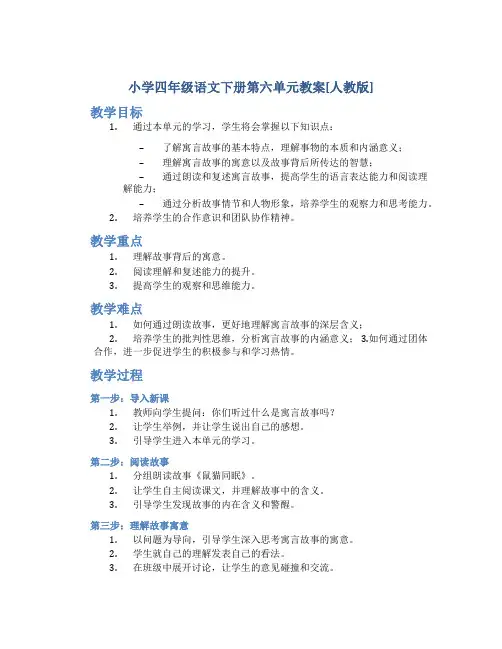 小学四年级语文下册第六单元教案[人教版]

教学目标

1. 通过本单元的学习，学生将会掌握以下知识点：

– 了解寓言故事的基本特点，理解事物的本质和内涵意义；

– 理解寓言故事的寓意以及故事背后所传达的智慧；

– 通过朗读和复述寓言故事，提高学生的语言表达能力和阅读理解能力；

– 通过分析故事情节和人物形象，培养学生的观察力和思考能力。

2. 培养学生的合作意识和团队协作精神。

教学重点

1. 理解故事背后的寓意。

2. 阅读理解和复述能力的提升。

3. 提高学生的观察和思维能力。

教学难点

1. 如何通过朗读故事，更好地理解寓言故事的深层含义；

2. 培养学生的批判性思维，分析寓言故事的内涵意义； 3.如何通过团体合作，进一步促进学生的积极参与和学习热情。

教学过程

第一步：导入新课

1. 教师向学生提问：你们听过什么是寓言故事吗？

2. 让学生举例，并让学生说出自己的感想。

3. 引导学生进入本单元的学习。

第二步：阅读故事

1. 分组朗读故事《鼠猫同眠》。

2. 让学生自主阅读课文，并理解故事中的含义。

3. 引导学生发现故事的内在含义和警醒。

第三步：理解故事寓意

1. 以问题为导向，引导学生深入思考寓言故事的寓意。

2. 学生就自己的理解发表自己的看法。

3. 在班级中展开讨论，让学生的意见碰撞和交流。